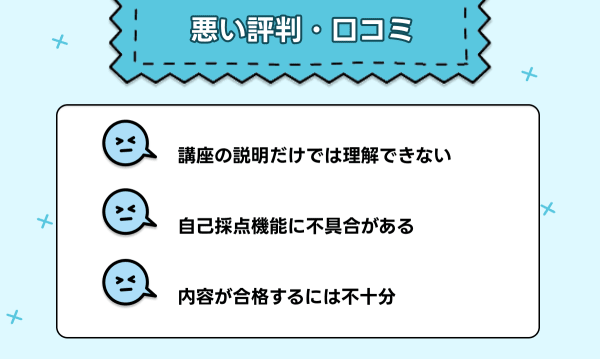 悪い評判・口コミ

講座の説明だけでは理解できない

自己採点機能に不具合がある

内容が合格するには不十分